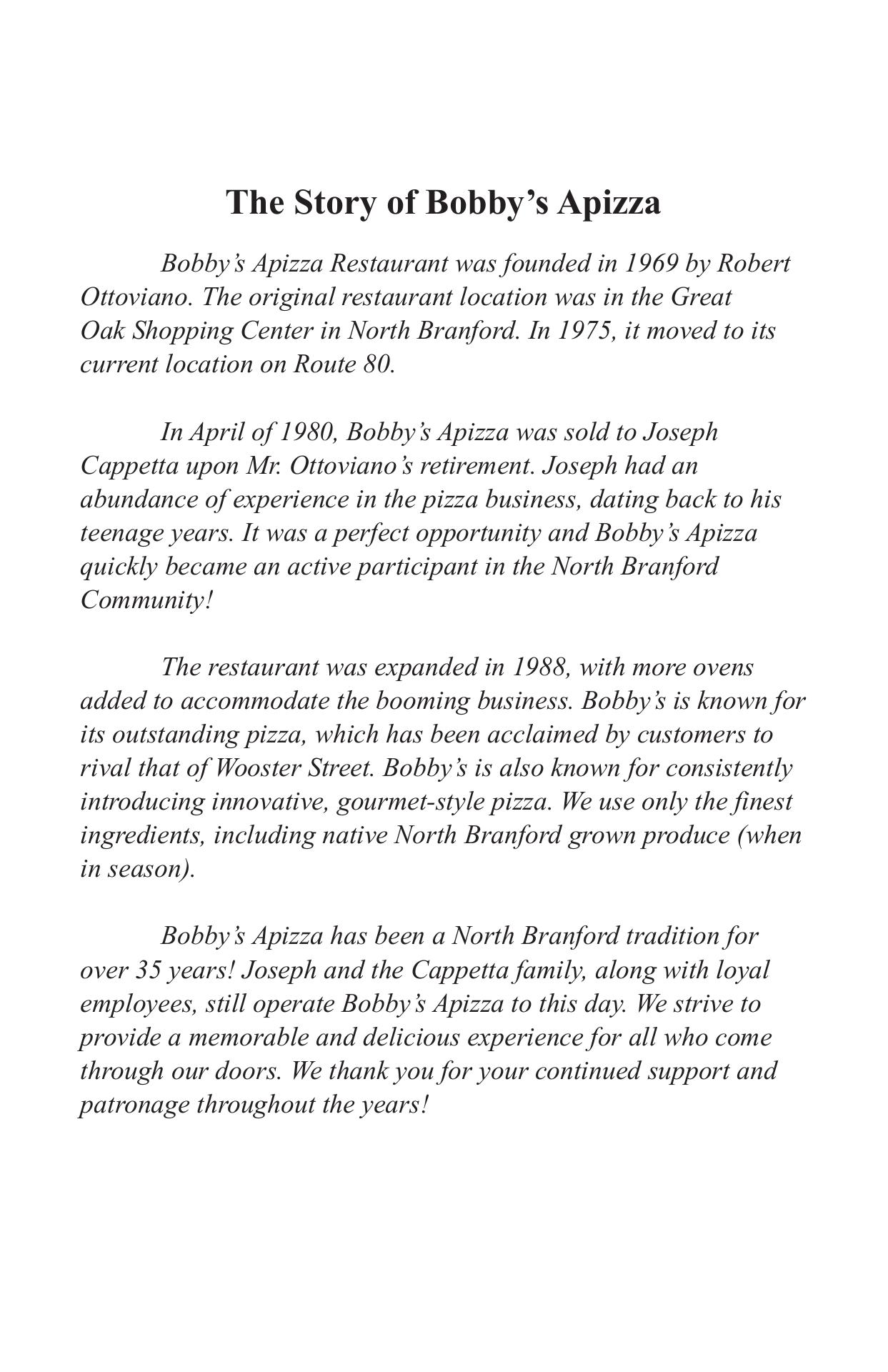 The Story of Bobby’s Apizza

Bobby’s Apizza Restaurant was founded in 1969 by Robert Ottoviano. The original restaurant location was in the Great Oak Shopping Center in North Branford. In 1975, it moved to its current location on Route 80.

In April of 1980, Bobby’s Apizza was sold to Joseph Cappetta upon Mr. Ottoviano’s retirement. Joseph had an abundance of experience in the pizza business, dating back to his teenage years. It was a perfect opportunity and Bobby’s Apizza quickly became an active participant in the North Branford Community!

The restaurant was expanded in 1988, with more ovens added to accommodate the booming business. Bobby’s is known for its outstanding pizza, which has been acclaimed by customers to rival that of Wooster Street. Bobby’s is also known for consistently introducing innovative, gourmet-style pizza. We use only the finest ingredients, including native North Branford grown produce (when in season).

Bobby’s Apizza has been a North Branford tradition for over 35 years! Joseph and the Cappetta family, along with loyal employees, still operate Bobby’s Apizza to this day. We strive to provide a memorable and delicious experience for all who come through our doors. We thank you for your continued support and patronage throughout the years!